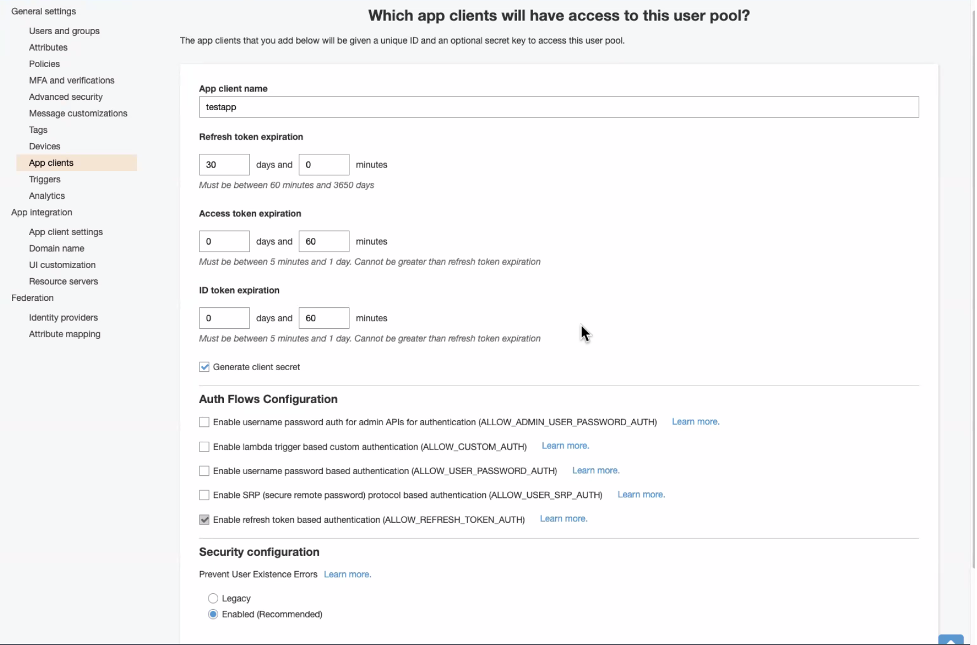 General settings
Users and groups
Attributes
Policies
MFA and verifications
Advanced security
Message customizations
Tags
Devices
App clients
Triggers
Analytics
App integration
App client settings
Domain name
UI customization
Resource servers
Federation
Identity providers
Attribute mapping

Which app clients will have access to this user pool?

The app clients that you add below will be given a unique ID and an optional secret key to access this user pool.

App client name
testapp

Refresh token expiration
30 days and 0 minutes
Must be between 60 minutes and 3650 days

Access token expiration
0 days and 60 minutes
Must be between 5 minutes and 1 day. Cannot be greater than refresh token expiration

ID token expiration
0 days and 60 minutes
Must be between 5 minutes and 1 day. Cannot be greater than refresh token expiration

Generate client secret

Auth Flows Configuration
Enable username password auth for admin APIs for authentication (ALLOW_ADMIN_USER_PASSWORD_AUTH) Learn more.
Enable lambda trigger based custom authentication (ALLOW_CUSTOM_AUTH) Learn more.
Enable username password based authentication (ALLOW_USER_PASSWORD_AUTH) Learn more.
Enable SRP (secure remote password) protocol based authentication (ALLOW_USER_SRP_AUTH) Learn more.
Enable refresh token based authentication (ALLOW_REFRESH_TOKEN_AUTH) Learn more.

Security configuration
Prevent User Existence Errors Learn more.
Legacy
Enabled (Recommended)